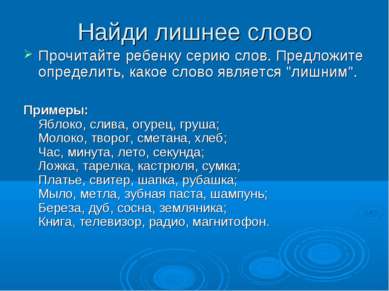 Найди лишнее слово

Прочитайте ребенку серию слов. Предложите определить, какое слово является "лишним".

Примеры:
Яблоко, слива, огурец, груша;
Молоко, творог, сметана, хлеб;
Час, минута, лето, секунда;
Ложка, тарелка, кастрюля, сумка;
Платье, свитер, шапка, рубашка;
Мыло, метла, зубная паста, шампунь;
Береза, дуб, сосна, земляника;
Книга, телевизор, радио, магнитофон.